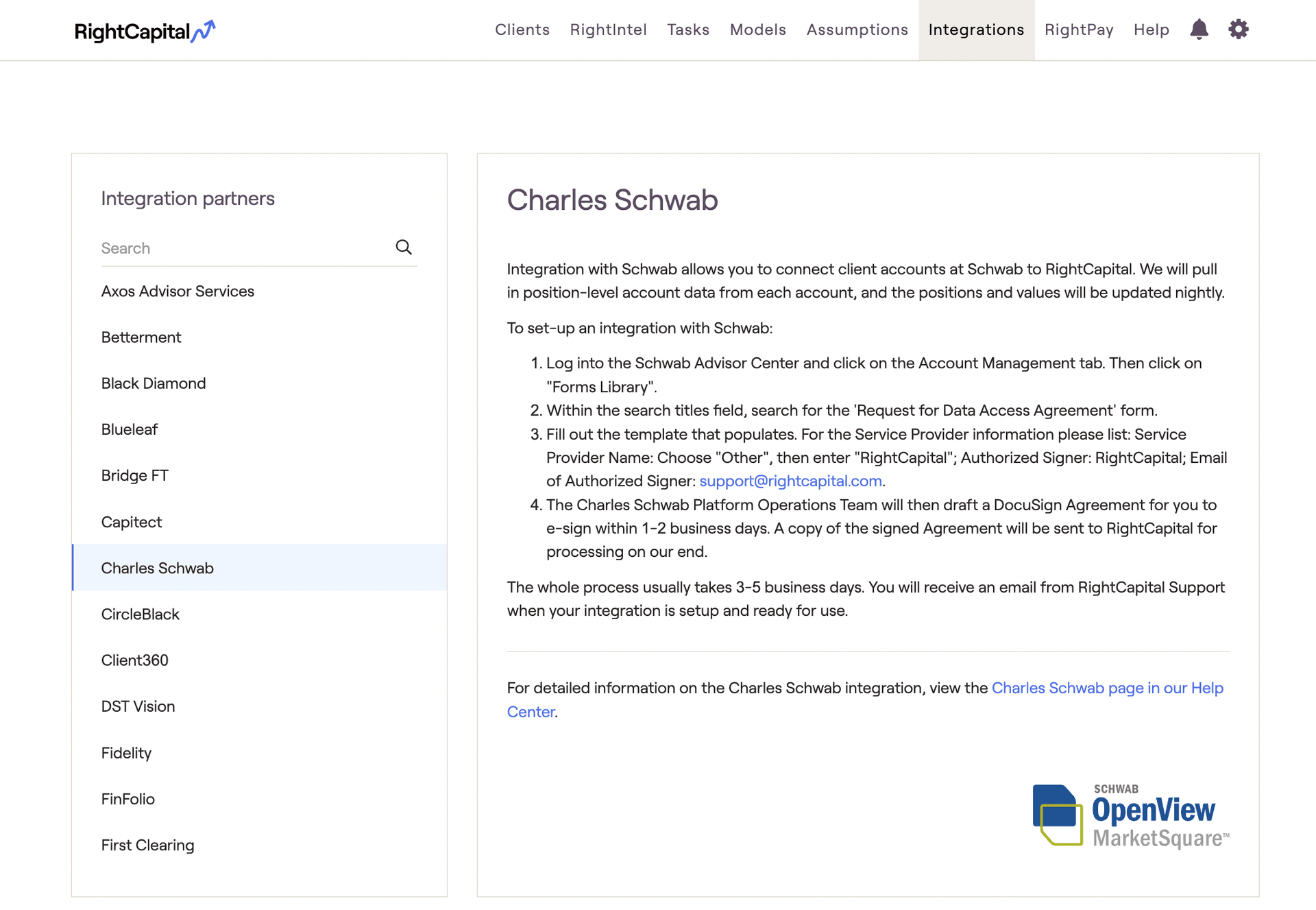 RightCapital

Clients RightIntel Tasks Models Assumptions Integrations RightPay Help

Integration partners

Search

Axos Advisor Services

Betterment

Black Diamond

Blueleaf

Bridge FT

Capitect

Charles Schwab

CircleBlack

Client360

DST Vision

Fidelity

FinFolio

First Clearing

Charles Schwab

Integration with Schwab allows you to connect client accounts at Schwab to RightCapital. We will pull in position-level account data from each account, and the positions and values will be updated nightly.

To set-up an integration with Schwab:

1. Log into the Schwab Advisor Center and click on the Account Management tab. Then click on "Forms Library".
2. Within the search titles field, search for the 'Request for Data Access Agreement' form.
3. Fill out the template that populates. For the Service Provider information please list: Service Provider Name: Choose "Other", then enter "RightCapital"; Authorized Signer: RightCapital; Email of Authorized Signer: support@rightcapital.com.
4. The Charles Schwab Platform Operations Team will then draft a DocuSign Agreement for you to e-sign within 1-2 business days. A copy of the signed Agreement will be sent to RightCapital for processing on our end.

The whole process usually takes 3-5 business days. You will receive an email from RightCapital Support when your integration is setup and ready for use.

For detailed information on the Charles Schwab integration, view the Charles Schwab page in our Help Center.

SCHWAB OpenView MarketSquare™